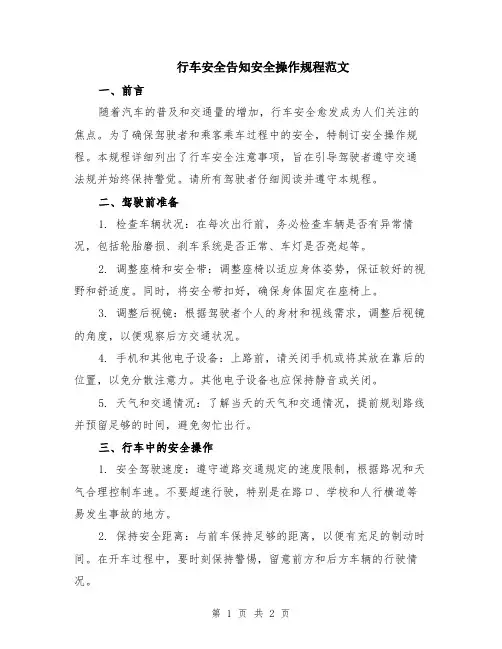 行车安全告知安全操作规程范文

一、前言

随着汽车的普及和交通量的增加，行车安全愈发成为人们关注的焦点。为了确保驾驶者和乘客乘车过程中的安全，特制订安全操作规程。本规程详细列出了行车安全注意事项，旨在引导驾驶者遵守交通法规并始终保持警觉。请所有驾驶者仔细阅读并遵守本规程。

二、驾驶前准备

1. 检查车辆状况：在每次出行前，务必检查车辆是否有异常情况，包括轮胎磨损、刹车系统是否正常、车灯是否亮起等。

2. 调整座椅和安全带：调整座椅以适应身体姿势，保证较好的视野和舒适度。同时，将安全带扣好，确保身体固定在座椅上。

3. 调整后视镜：根据驾驶者个人的身材和视线需求，调整后视镜的角度，以便观察后方交通状况。

4. 手机和其他电子设备：上路前，请关闭手机或将其放在靠后的位置，以免分散注意力。其他电子设备也应保持静音或关闭。

5. 天气和交通情况：了解当天的天气和交通情况，提前规划路线并预留足够的时间，避免匆忙出行。

三、行车中的安全操作

1. 安全驾驶速度：遵守道路交通规定的速度限制，根据路况和天气合理控制车速。不要超速行驶，特别是在路口、学校和人行横道等易发生事故的地方。

2. 保持安全距离：与前车保持足够的距离，以便有充足的制动时间。在开车过程中，要时刻保持警惕，留意前方和后方车辆的行驶情况。

第 1 页 共 2 页